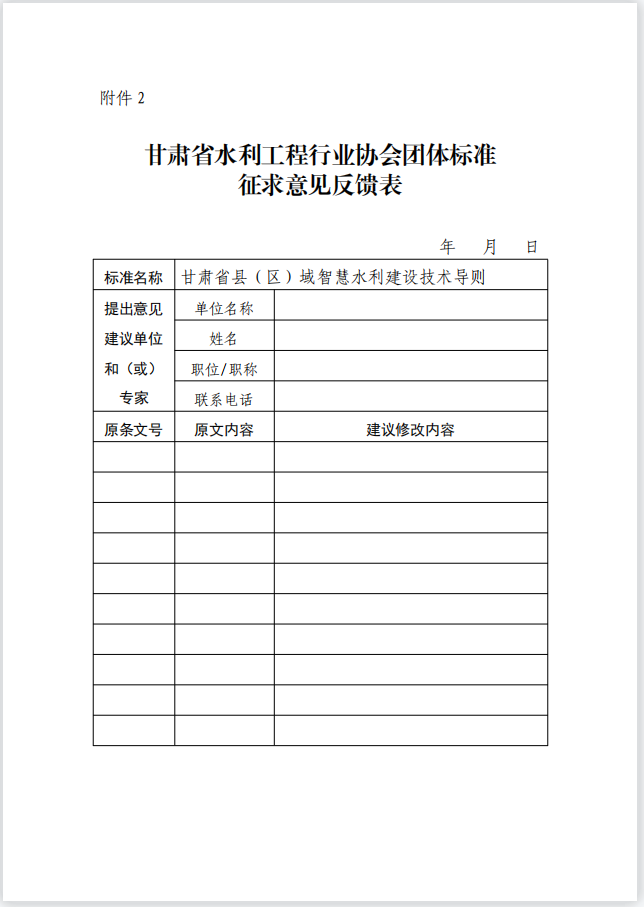 附件 2

甘肃省水利工程行业协会团体标准
征求意见反馈表

年　月　日

| 标准名称 | 甘肃省县（区）域智慧水利建设技术导则 | |
|---|---|---|
| 提出意见建议单位和（或）专家 | 单位名称 | |
| | 姓名 | |
| | 职位/职称 | |
| | 联系电话 | |
| 原条文号 | 原文内容 | 建议修改内容 |
| | | |
| | | |
| | | |
| | | |
| | | |
| | | |
| | | |
| | | |
| | | |
| | | |